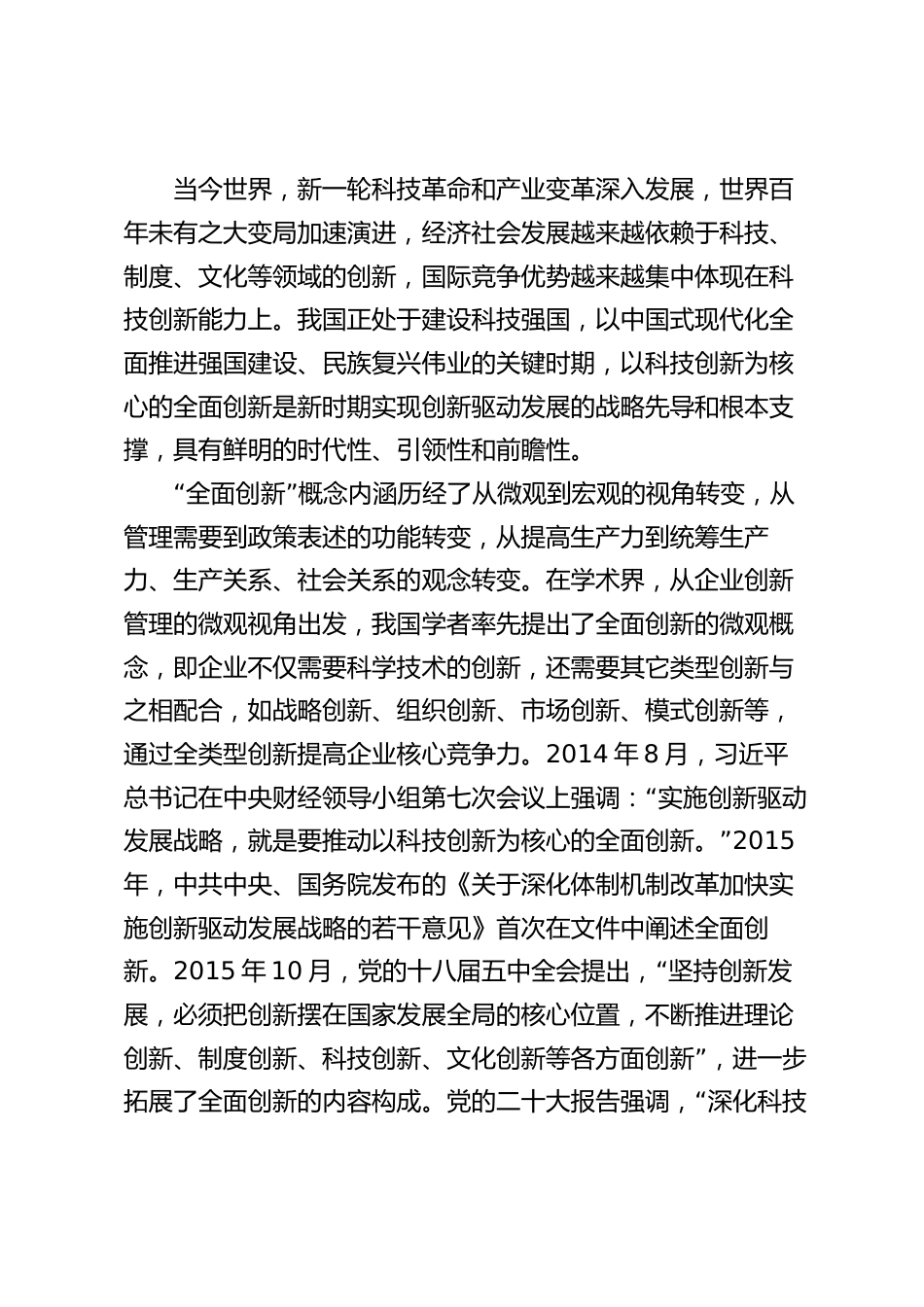 当今世界，新一轮科技革命和产业变革深入发展，世界百年未有之大变局加速演进，经济社会发展越来越依赖于科技、制度、文化等领域的创新，国际竞争优势越来越集中体现在科技创新能力上。我国正处于建设科技强国，以中国式现代化全面推进强国建设、民族复兴伟业的关键时期，以科技创新为核心的全面创新是新时期实现创新驱动发展的战略先导和根本支撑，具有鲜明的时代性、引领性和前瞻性。

“全面创新”概念内涵历经了从微观到宏观的视角转变，从管理需要到政策表述的功能转变，从提高生产力到统筹生产力、生产关系、社会关系的观念转变。在学术界，从企业创新管理的微观视角出发，我国学者率先提出了全面创新的微观概念，即企业不仅需要科学技术的创新，还需要其它类型创新与之相配合，如战略创新、组织创新、市场创新、模式创新等，通过全类型创新提高企业核心竞争力。2014 年 8 月，习近平总书记在中央财经领导小组第七次会议上强调：“实施创新驱动发展战略，就是要推动以科技创新为核心的全面创新。”2015 年，中共中央、国务院发布的《关于深化体制机制改革加快实施创新驱动发展战略的若干意见》首次在文件中阐述全面创新。2015 年 10 月，党的十八届五中全会提出，“坚持创新发展，必须把创新摆在国家发展全局的核心位置，不断推进理论创新、制度创新、科技创新、文化创新等各方面创新”，进一步拓展了全面创新的内容构成。党的二十大报告强调，“深化科技